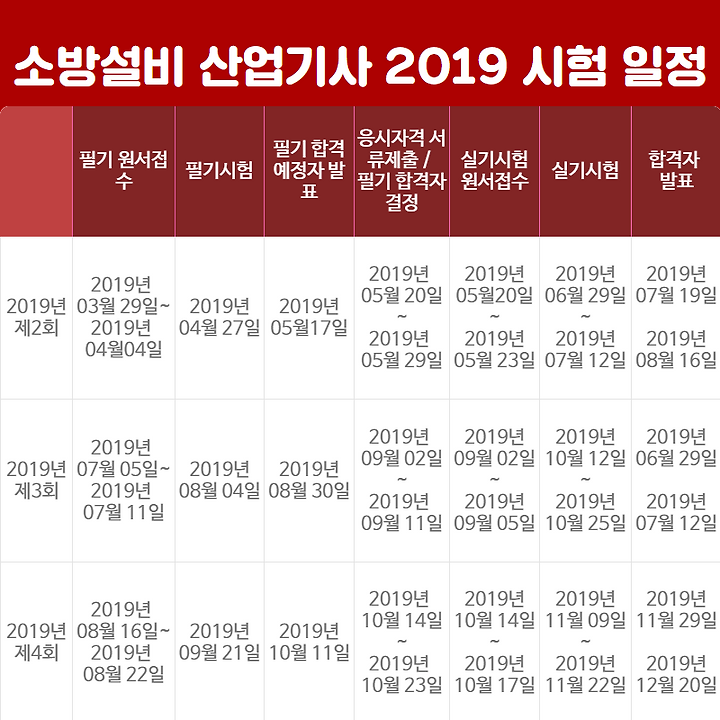 소방설비 산업기사 2019 시험 일정

| | 필기 원서접수 | 필기시험 | 필기 합격 예정자 발표 | 응시자격 서류제출 / 필기 합격자 결정 | 실기시험 원서접수 | 실기시험 | 합격자 발표 |
|---|---|---|---|---|---|---|---|
| 2019년 제2회 | 2019년 03월 29일~ 2019년 04월04일 | 2019년 04월 27일 | 2019년 05월17일 | 2019년 05월 20일 ~ 2019년 05월 29일 | 2019년 05월20일 ~ 2019년 05월 23일 | 2019년 06월 29일 ~ 2019년 07월 12일 | 2019년 07월 19일 2019년 08월 16일 |
| 2019년 제3회 | 2019년 07월 05일~ 2019년 07월 11일 | 2019년 08월 04일 | 2019년 08월 30일 | 2019년 09월 02일 ~ 2019년 09월 11일 | 2019년 09월 02일 ~ 2019년 09월 05일 | 2019년 10월 12일 ~ 2019년 10월 25일 | 2019년 06월 29일 2019년 07월 12일 |
| 2019년 제4회 | 2019년 08월 16일~ 2019년 08월 22일 | 2019년 09월 21일 | 2019년 10월 11일 | 2019년 10월 14일 ~ 2019년 10월 23일 | 2019년 10월 14일 ~ 2019년 10월 17일 | 2019년 11월 09일 ~ 2019년 11월 22일 | 2019년 11월 29일 2019년 12월 20일 |